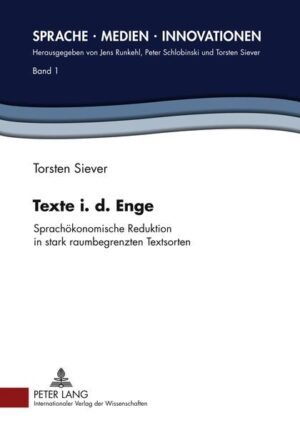 SPRACHE · MEDIEN · INNOVATIONEN
Herausgegeben von Jens Runkehl, Peter Schlobinski und Torsten Siever
Band 1

Torsten Siever

Texte i. d. Enge

Sprachökonomische Reduktion in stark raumbegrenzten Textsorten

PETER LANG
Internationaler Verlag der Wissenschaften